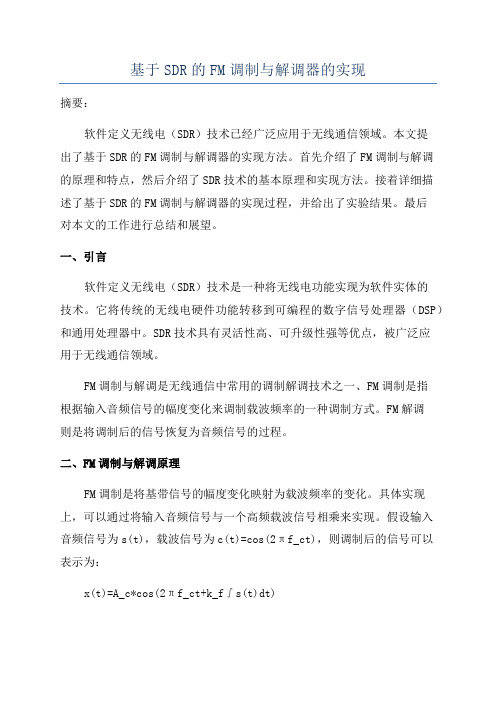 基于 SDR 的 FM 调制与解调器的实现

摘要：

软件定义无线电（SDR）技术已经广泛应用于无线通信领域。本文提出了基于 SDR 的 FM 调制与解调器的实现方法。首先介绍了 FM 调制与解调的原理和特点，然后介绍了 SDR 技术的基本原理和实现方法。接着详细描述了基于 SDR 的 FM 调制与解调器的实现过程，并给出了实验结果。最后对本文的工作进行总结和展望。

一、引言

软件定义无线电（SDR）技术是一种将无线电功能实现为软件实体的技术。它将传统的无线电硬件功能转移到可编程的数字信号处理器（DSP）和通用处理器中。SDR 技术具有灵活性高、可升级性强等优点，被广泛应用于无线通信领域。

FM 调制与解调是无线通信中常用的调制解调技术之一、FM 调制是指根据输入音频信号的幅度变化来调制载波频率的一种调制方式。FM 解调则是将调制后的信号恢复为音频信号的过程。

二、FM 调制与解调原理

FM 调制是将基带信号的幅度变化映射为载波频率的变化。具体实现上，可以通过将输入音频信号与一个高频载波信号相乘来实现。假设输入音频信号为 s(t)，载波信号为 c(t)=cos(2πf_ct)，则调制后的信号可以表示为：

x(t)=A_c*cos(2πf_ct+k_f∫s(t)dt)